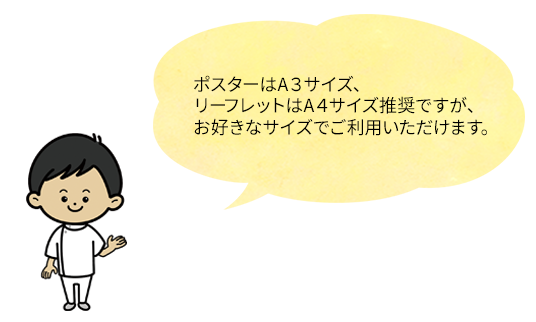 ポスターはA３サイズ、
リーフレットはA４サイズ推奨ですが、
お好きなサイズでご利用いただけます。